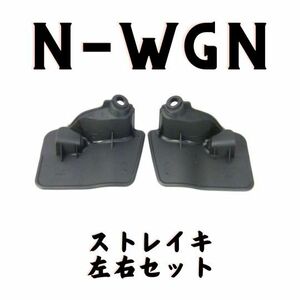 N-WGN

ストレイキ
左右セット